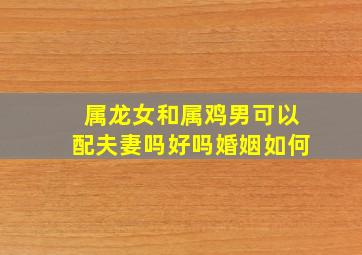 属龙女和属鸡男可以配夫妻吗好吗婚姻如何